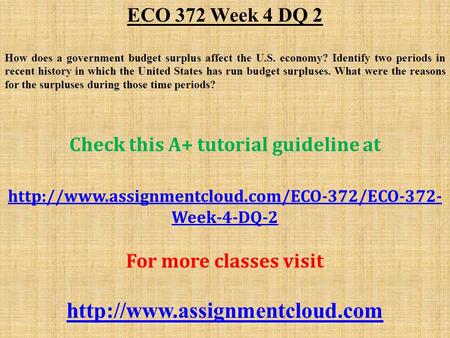 ECO 372 Week 4 DQ 2

How does a government budget surplus affect the U.S. economy? Identify two periods in recent history in which the United States has run budget surpluses. What were the reasons for the surpluses during those time periods?

Check this A+ tutorial guideline at

http://www.assignmentcloud.com/ECO-372/ECO-372-Week-4-DQ-2

For more classes visit

http://www.assignmentcloud.com